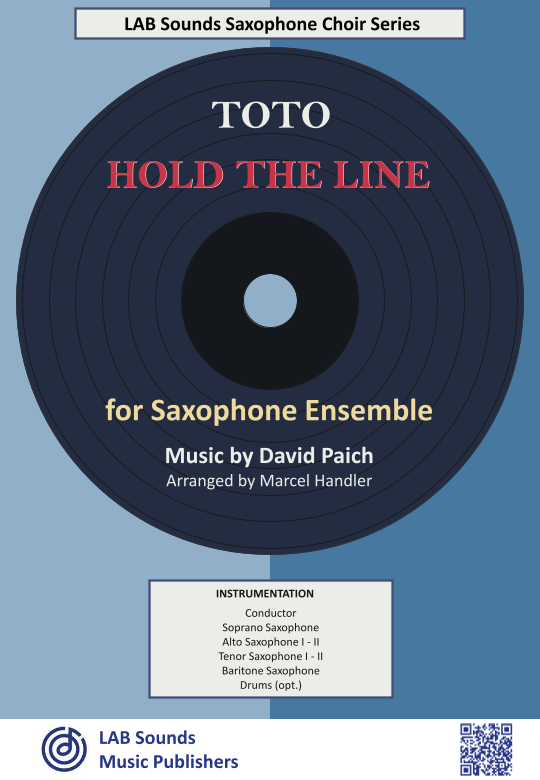 LAB Sounds Saxophone Choir Series

TOTO

HOLD THE LINE

for Saxophone Ensemble

Music by David Paich

Arranged by Marcel Handler

INSTRUMENTATION

Conductor
Soprano Saxophone
Alto Saxophone I - II
Tenor Saxophone I - II
Baritone Saxophone
Drums (opt.)

LAB Sounds
Music Publishers